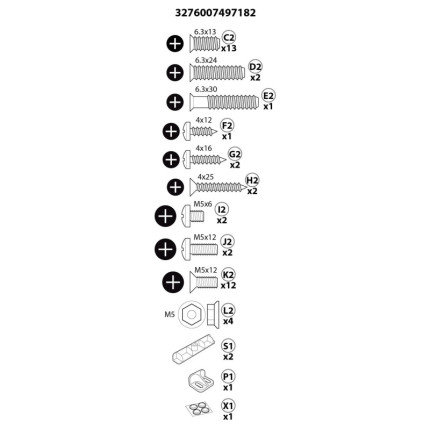 3276007497182

6.3x13 C2 x13

6.3x24 D2 x2

6.3x30 E2 x1

4x12 F2 x1

4x16 G2 x2

4x25 H2 x2

M5x6 I2 x2

M5x12 J2 x2

M5x12 K2 x12

M5 L2 x4

S1 x2

P1 x1

X1 x1